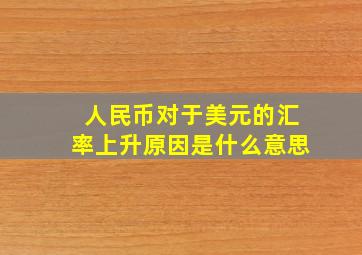 人民币对于美元的汇率上升原因是什么意思